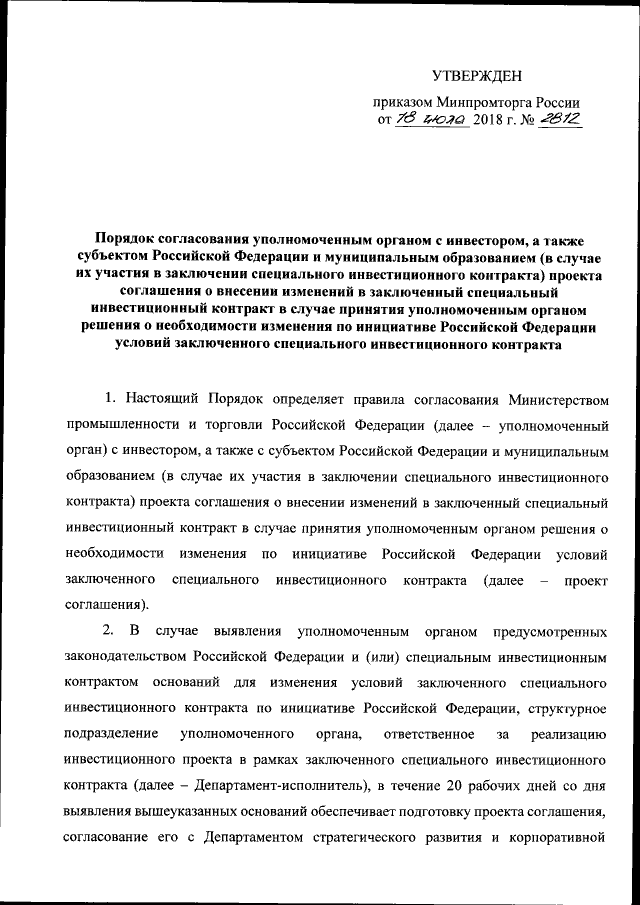 УТВЕРЖДЕН

приказом Минпромторга России
от 18 июля 2018 г. № 2812

Порядок согласования уполномоченным органом с инвестором, а также субъектом Российской Федерации и муниципальным образованием (в случае их участия в заключении специального инвестиционного контракта) проекта соглашения о внесении изменений в заключенный специальный инвестиционный контракт в случае принятия уполномоченным органом решения о необходимости изменения по инициативе Российской Федерации условий заключенного специального инвестиционного контракта

1. Настоящий Порядок определяет правила согласования Министерством промышленности и торговли Российской Федерации (далее – уполномоченный орган) с инвестором, а также с субъектом Российской Федерации и муниципальным образованием (в случае их участия в заключении специального инвестиционного контракта) проекта соглашения о внесении изменений в заключенный специальный инвестиционный контракт в случае принятия уполномоченным органом решения о необходимости изменения по инициативе Российской Федерации условий заключенного специального инвестиционного контракта (далее – проект соглашения).

2. В случае выявления уполномоченным органом предусмотренных законодательством Российской Федерации и (или) специальным инвестиционным контрактом оснований для изменения условий заключенного специального инвестиционного контракта по инициативе Российской Федерации, структурное подразделение уполномоченного органа, ответственное за реализацию инвестиционного проекта в рамках заключенного специального инвестиционного контракта (далее – Департамент-исполнитель), в течение 20 рабочих дней со дня выявления вышеуказанных оснований обеспечивает подготовку проекта соглашения, согласование его с Департаментом стратегического развития и корпоративной